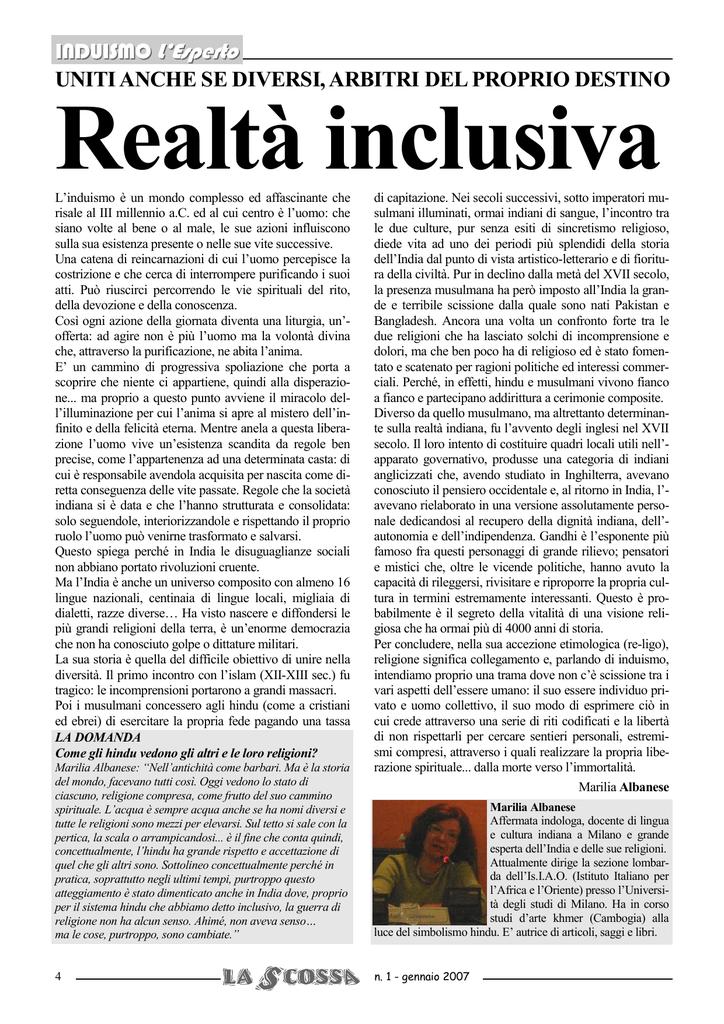 INDUISMO l'Esperto

UNITI ANCHE SE DIVERSI, ARBITRI DEL PROPRIO DESTINO

Realtà inclusiva

L'induismo è un mondo complesso ed affascinante che risale al III millennio a.C. ed al cui centro è l'uomo: che siano volte al bene o al male, le sue azioni influiscono sulla sua esistenza presente o nelle sue vite successive.
Una catena di reincarnazioni di cui l'uomo percepisce la costrizione e che cerca di interrompere purificando i suoi atti. Può riuscirci percorrendo le vie spirituali del rito, della devozione e della conoscenza.
Così ogni azione della giornata diventa una liturgia, un'offerta: ad agire non è più l'uomo ma la volontà divina che, attraverso la purificazione, ne abita l'anima.
E' un cammino di progressiva spoliazione che porta a scoprire che niente ci appartiene, quindi alla disperazione... ma proprio a questo punto avviene il miracolo dell'illuminazione per cui l'anima si apre al mistero dell'infinito e della felicità eterna. Mentre anela a questa liberazione l'uomo vive un'esistenza scandita da regole ben precise, come l'appartenenza ad una determinata casta: di cui è responsabile avendola acquisita per nascita come diretta conseguenza delle vite passate. Regole che la società indiana si è data e che l'hanno strutturata e consolidata: solo seguendole, interiorizzandole e rispettando il proprio ruolo l'uomo può venirne trasformato e salvarsi.
Questo spiega perché in India le disuguaglianze sociali non abbiano portato rivoluzioni cruente.
Ma l'India è anche un universo composito con almeno 16 lingue nazionali, centinaia di lingue locali, migliaia di dialetti, razze diverse… Ha visto nascere e diffondersi le più grandi religioni della terra, è un'enorme democrazia che non ha conosciuto golpe o dittature militari.
La sua storia è quella del difficile obiettivo di unire nella diversità. Il primo incontro con l'islam (XII-XIII sec.) fu tragico: le incomprensioni portarono a grandi massacri.
Poi i musulmani concessero agli hindu (come a cristiani ed ebrei) di esercitare la propria fede pagando una tassa di capitazione. Nei secoli successivi, sotto imperatori musulmani illuminati, ormai indiani di sangue, l'incontro tra le due culture, pur senza esiti di sincretismo religioso, diede vita ad uno dei periodi più splendidi della storia dell'India dal punto di vista artistico-letterario e di fioritura della civiltà. Pur in declino dalla metà del XVII secolo, la presenza musulmana ha però imposto all'India la grande e terribile scissione dalla quale sono nati Pakistan e Bangladesh. Ancora una volta un confronto forte tra le due religioni che ha lasciato solchi di incomprensione e dolori, ma che ben poco ha di religioso ed è stato fomentato e scatenato per ragioni politiche ed interessi commerciali. Perché, in effetti, hindu e musulmani vivono fianco a fianco e partecipano addirittura a cerimonie composite.
Diverso da quello musulmano, ma altrettanto determinante sulla realtà indiana, fu l'avvento degli inglesi nel XVII secolo. Il loro intento di costituire quadri locali utili nell'apparato governativo, produsse una categoria di indiani anglicizzati che, avendo studiato in Inghilterra, avevano conosciuto il pensiero occidentale e, al ritorno in India, l'avevano rielaborato in una versione assolutamente personale dedicandosi al recupero della dignità indiana, dell'autonomia e dell'indipendenza. Gandhi è l'esponente più famoso fra questi personaggi di grande rilievo; pensatori e mistici che, oltre le vicende politiche, hanno avuto la capacità di rileggersi, rivisitare e riproporre la propria cultura in termini estremamente interessanti. Questo è probabilmente è il segreto della vitalità di una visione religiosa che ha ormai più di 4000 anni di storia.
Per concludere, nella sua accezione etimologica (re-ligo), religione significa collegamento e, parlando di induismo, intendiamo proprio una trama dove non c'è scissione tra i vari aspetti dell'essere umano: il suo essere individuo privato e uomo collettivo, il suo modo di esprimere ciò in cui crede attraverso una serie di riti codificati e la libertà di non rispettarli per cercare sentieri personali, estremismi compresi, attraverso i quali realizzare la propria liberazione spirituale... dalla morte verso l'immortalità.

Marilia Albanese

LA DOMANDA
Come gli hindu vedono gli altri e le loro religioni?
Marilia Albanese: "Nell'antichità come barbari. Ma è la storia del mondo, facevano tutti così. Oggi vedono lo stato di ciascuno, religione compresa, come frutto del suo cammino spirituale. L'acqua è sempre acqua anche se ha nomi diversi e tutte le religioni sono mezzi per elevarsi. Sul tetto si sale con la pertica, la scala o arrampicandosi... è il fine che conta quindi, concettualmente, l'hindu ha grande rispetto e accettazione di quel che gli altri sono. Sottolineo concettualmente perché in pratica, soprattutto negli ultimi tempi, purtroppo questo atteggiamento è stato dimenticato anche in India dove, proprio per il sistema hindu che abbiamo detto inclusivo, la guerra di religione non ha alcun senso. Ahimé, non aveva senso… ma le cose, purtroppo, sono cambiate."

Marilia Albanese
Affermata indologa, docente di lingua e cultura indiana a Milano e grande esperta dell'India e delle sue religioni. Attualmente dirige la sezione lombarda dell'Is.I.A.O. (Istituto Italiano per l'Africa e l'Oriente) presso l'Università degli studi di Milano. Ha in corso studi d'arte khmer (Cambogia) alla luce del simbolismo hindu. E' autrice di articoli, saggi e libri.

4 LA SCOSSA n. 1 - gennaio 2007